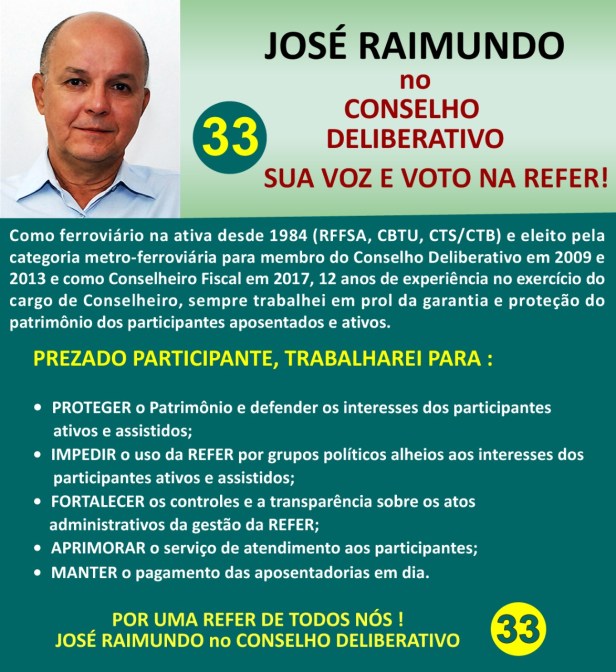 JOSÉ RAIMUNDO
no
CONSELHO
DELIBERATIVO

33

SUA VOZ E VOTO NA REFER!

Como ferroviário na ativa desde 1984 (RFFSA, CBTU, CTS/CTB) e eleito pela categoria metro-ferroviária para membro do Conselho Deliberativo em 2009 e 2013 e como Conselheiro Fiscal em 2017, 12 anos de experiência no exercício do cargo de Conselheiro, sempre trabalhei em prol da garantia e proteção do patrimônio dos participantes aposentados e ativos.

PREZADO PARTICIPANTE, TRABALHAREI PARA :

• PROTEGER o Patrimônio e defender os interesses dos participantes ativos e assistidos;
• IMPEDIR o uso da REFER por grupos políticos alheios aos interesses dos participantes ativos e assistidos;
• FORTALECER os controles e a transparência sobre os atos administrativos da gestão da REFER;
• APRIMORAR o serviço de atendimento aos participantes;
• MANTER o pagamento das aposentadorias em dia.

POR UMA REFER DE TODOS NÓS !
JOSÉ RAIMUNDO no CONSELHO DELIBERATIVO

33